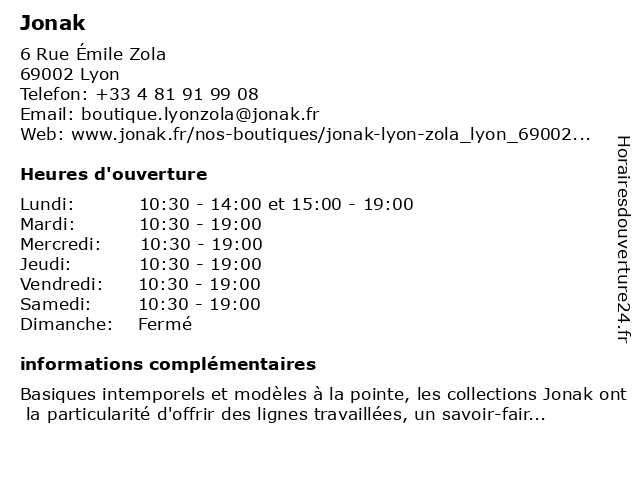 Jonak

6 Rue Émile Zola
69002 Lyon
Telefon: +33 4 81 91 99 08
Email: boutique.lyonzola@jonak.fr
Web: www.jonak.fr/nos-boutiques/jonak-lyon-zola_lyon_69002...

Heures d'ouverture

| | |
|---|---|
| Lundi: | 10:30 - 14:00 et 15:00 - 19:00 |
| Mardi: | 10:30 - 19:00 |
| Mercredi: | 10:30 - 19:00 |
| Jeudi: | 10:30 - 19:00 |
| Vendredi: | 10:30 - 19:00 |
| Samedi: | 10:30 - 19:00 |
| Dimanche: | Fermé |

informations complémentaires

Basiques intemporels et modèles à la pointe, les collections Jonak ont la particularité d'offrir des lignes travaillées, un savoir-fair...

Horairesdouverture24.fr